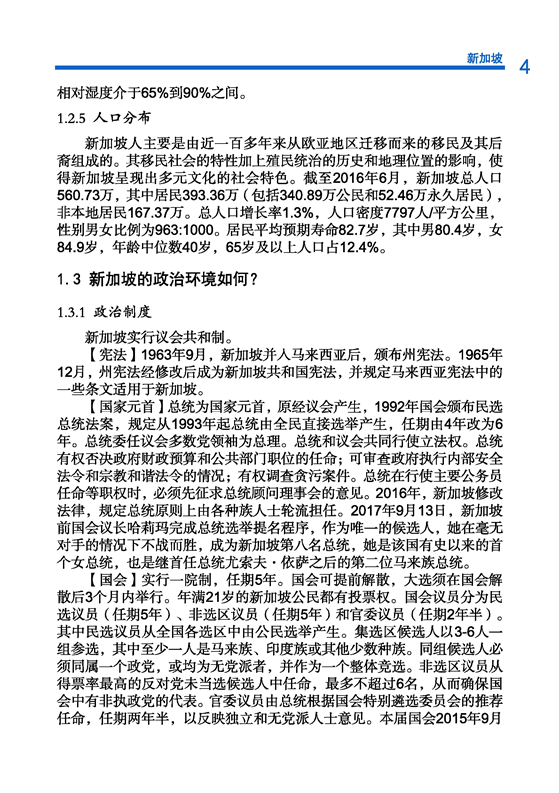 新加坡 4

相对湿度介于65%到90%之间。

1.2.5 人口分布

新加坡人主要是由近一百多年来从欧亚地区迁移而来的移民及其后裔组成的。其移民社会的特性加上殖民统治的历史和地理位置的影响，使得新加坡呈现出多元文化的社会特色。截至2016年6月，新加坡总人口560.73万，其中居民393.36万（包括340.89万公民和52.46万永久居民），非本地居民167.37万。总人口增长率1.3%，人口密度7797人/平方公里，性别男女比例为963:1000。居民平均预期寿命82.7岁，其中男80.4岁，女84.9岁，年龄中位数40岁，65岁及以上人口占12.4%。

1.3 新加坡的政治环境如何？

1.3.1 政治制度

新加坡实行议会共和制。

【宪法】1963年9月，新加坡并入马来西亚后，颁布州宪法。1965年12月，州宪法经修改后成为新加坡共和国宪法，并规定马来西亚宪法中的一些条文适用于新加坡。

【国家元首】总统为国家元首，原经议会产生，1992年国会颁布民选总统法案，规定从1993年起总统由全民直接选举产生，任期由4年改为6年。总统委任议会多数党领袖为总理。总统和议会共同行使立法权。总统有权否决政府财政预算和公共部门职位的任命；可审查政府执行内部安全法令和宗教和谐法令的情况；有权调查贪污案件。总统在行使主要公务员任命等职权时，必须先征求总统顾问理事会的意见。2016年，新加坡修改法律，规定总统原则上由各种族人士轮流担任。2017年9月13日，新加坡前国会议长哈莉玛完成总统选举提名程序，作为唯一的候选人，她在毫无对手的情况下不战而胜，成为新加坡第八名总统，她是该国有史以来的首个女总统，也是继首任总统尤索夫·依萨之后的第二位马来族总统。

【国会】实行一院制，任期5年。国会可提前解散，大选须在国会解散后3个月内举行。年满21岁的新加坡公民都有投票权。国会议员分为民选议员（任期5年）、非选区议员（任期5年）和官委议员（任期2年半）。其中民选议员从全国各选区中由公民选举产生。集选区候选人以3-6人一组参选，其中至少一人是马来族、印度族或其他少数种族。同组候选人必须同属一个政党，或均为无党派者，并作为一个整体竞选。非选区议员从得票率最高的反对党未当选候选人中任命，最多不超过6名，从而确保国会中有非执政党的代表。官委议员由总统根据国会特别遴选委员会的推荐任命，任期两年半，以反映独立和无党派人士意见。本届国会2015年9月